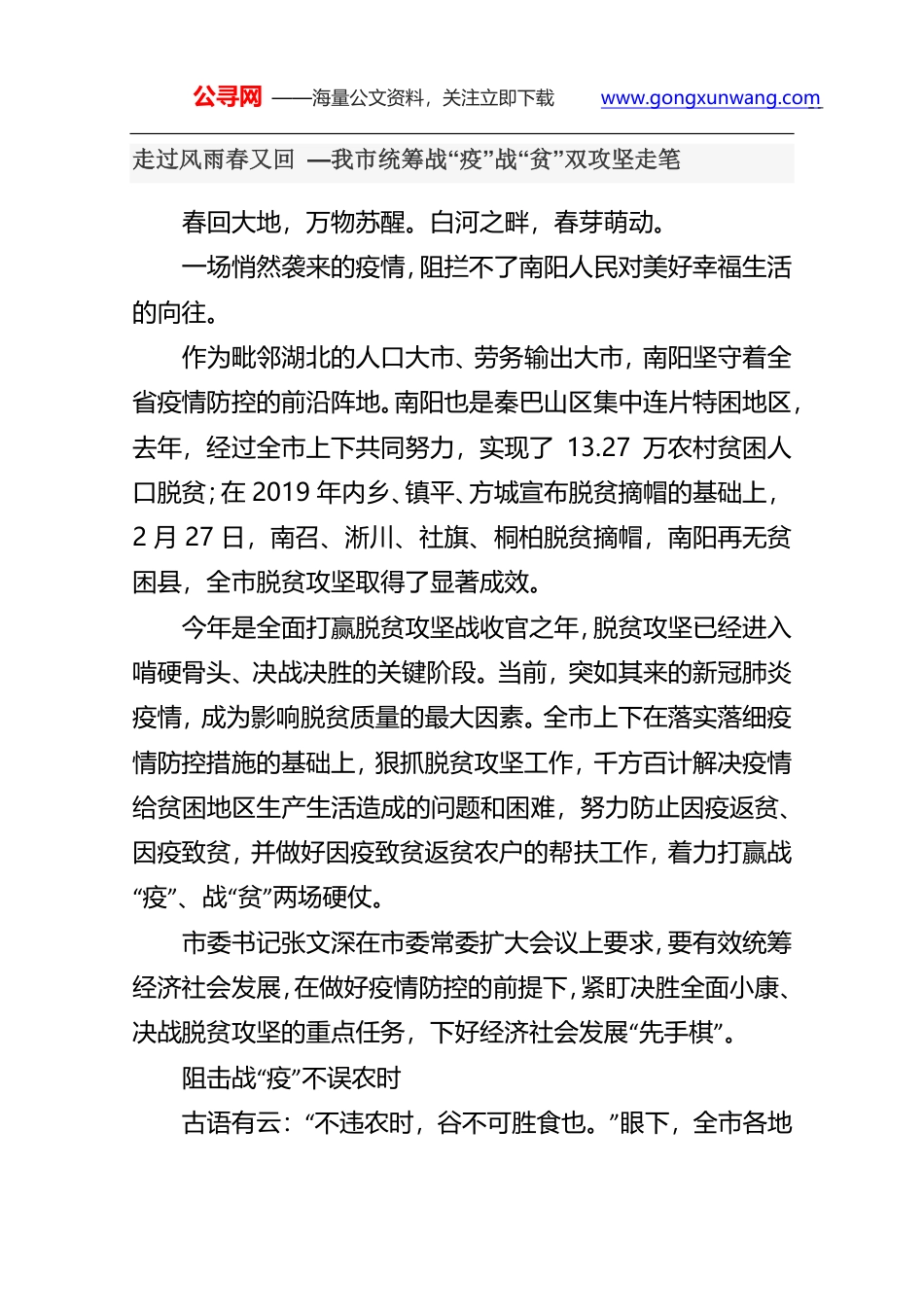 公寻网 ——海量公文资料，关注立即下载 www.gongxunwang.com

走过风雨春又回 —我市统筹战“疫”战“贫”双攻坚走笔

春回大地，万物苏醒。白河之畔，春芽萌动。

一场悄然袭来的疫情，阻拦不了南阳人民对美好幸福生活的向往。

作为毗邻湖北的人口大市、劳务输出大市，南阳坚守着全省疫情防控的前沿阵地。南阳也是秦巴山区集中连片特困地区，去年，经过全市上下共同努力，实现了 13.27 万农村贫困人口脱贫；在 2019 年内乡、镇平、方城宣布脱贫摘帽的基础上，2 月 27 日，南召、淅川、社旗、桐柏脱贫摘帽，南阳再无贫困县，全市脱贫攻坚取得了显著成效。

今年是全面打赢脱贫攻坚战收官之年，脱贫攻坚已经进入啃硬骨头、决战决胜的关键阶段。当前，突如其来的新冠肺炎疫情，成为影响脱贫质量的最大因素。全市上下在落实落细疫情防控措施的基础上，狠抓脱贫攻坚工作，千方百计解决疫情给贫困地区生产生活造成的问题和困难，努力防止因疫返贫、因疫致贫，并做好因疫致贫返贫农户的帮扶工作，着力打赢战“疫”、战“贫”两场硬仗。

市委书记张文深在市委常委扩大会议上要求，要有效统筹经济社会发展，在做好疫情防控的前提下，紧盯决胜全面小康、决战脱贫攻坚的重点任务，下好经济社会发展“先手棋”。

阻击战“疫”不误农时

古语有云：“不违农时，谷不可胜食也。”眼下，全市各地